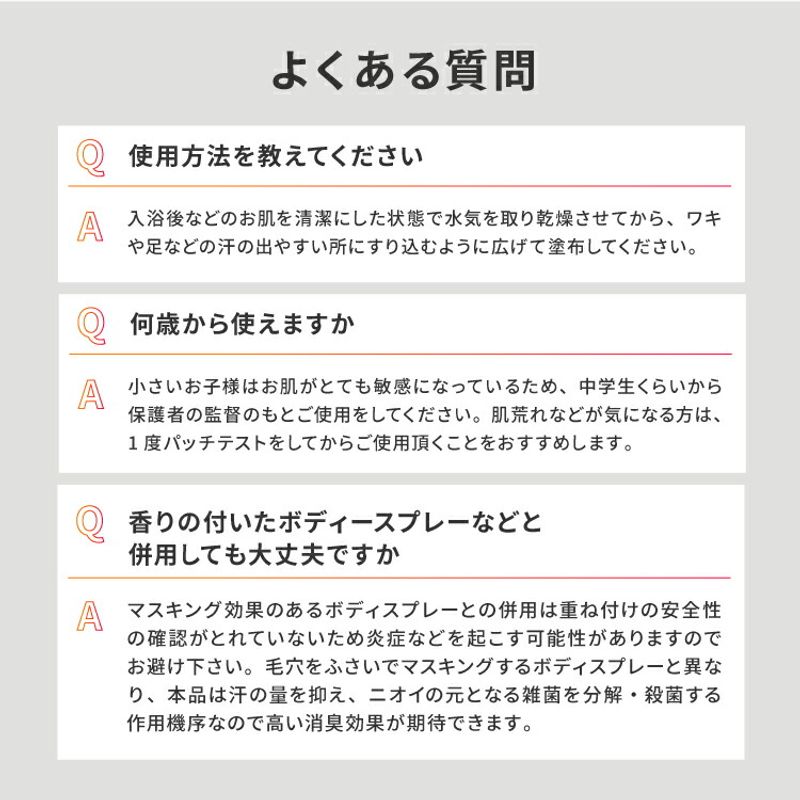 よくある質問

Q 使用方法を教えてください

A 入浴後などのお肌を清潔にした状態で水気を取り乾燥させてから、ワキや足などの汗の出やすい所にすり込むように広げて塗布してください。

Q 何歳から使えますか

A 小さいお子様はお肌がとても敏感になっているため、中学生くらいから保護者の監督のもとご使用をしてください。肌荒れなどが気になる方は、1度パッチテストをしてからご使用頂くことをおすすめします。

Q 香りの付いたボディースプレーなどと併用しても大丈夫ですか

A マスキング効果のあるボディスプレーとの併用は重ね付けの安全性の確認がとれていないため炎症などを起こす可能性がありますのでお避け下さい。毛穴をふさいでマスキングするボディスプレーと異なり、本品は汗の量を抑え、ニオイの元となる雑菌を分解・殺菌する作用機序なので高い消臭効果が期待できます。